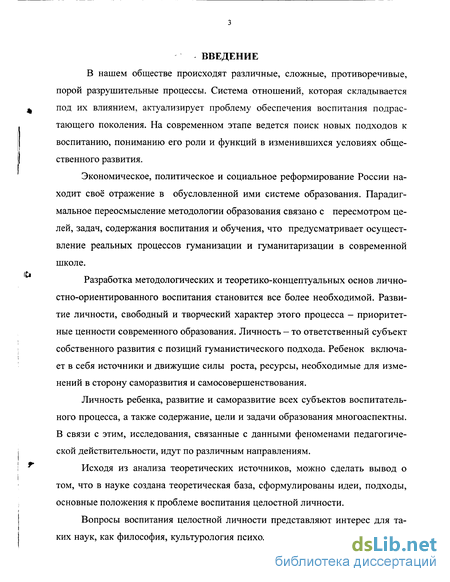 3

ВВЕДЕНИЕ

В нашем обществе происходят различные, сложные, противоречивые, порой разрушительные процессы. Система отношений, которая складывается под их влиянием, актуализирует проблему обеспечения воспитания подрастающего поколения. На современном этапе ведется поиск новых подходов к воспитанию, пониманию его роли и функций в изменившихся условиях общественного развития.

Экономическое, политическое и социальное реформирование России находит своё отражение в обусловленной ими системе образования. Парадигмальное переосмысление методологии образования связано с пересмотром целей, задач, содержания воспитания и обучения, что предусматривает осуществление реальных процессов гуманизации и гуманитаризации в современной школе.

Разработка методологических и теоретико-концептуальных основ личностно-ориентированного воспитания становится все более необходимой. Развитие личности, свободный и творческий характер этого процесса – приоритетные ценности современного образования. Личность – то ответственный субъект собственного развития с позиций гуманистического подхода. Ребенок включает в себя источники и движущие силы роста, ресурсы, необходимые для изменений в сторону саморазвития и самосовершенствования.

Личность ребенка, развитие и саморазвитие всех субъектов воспитательного процесса, а также содержание, цели и задачи образования многоаспектны. В связи с этим, исследования, связанные с данными феноменами педагогической действительности, идут по различным направлениям.

Исходя из анализа теоретических источников, можно сделать вывод о том, что в науке создана теоретическая база, сформулированы идеи, подходы, основные положения к проблеме воспитания целостной личности.

Вопросы воспитания целостной личности представляют интерес для таких наук, как философия, культурология психо.

dsLib.net
библиотека диссертаций